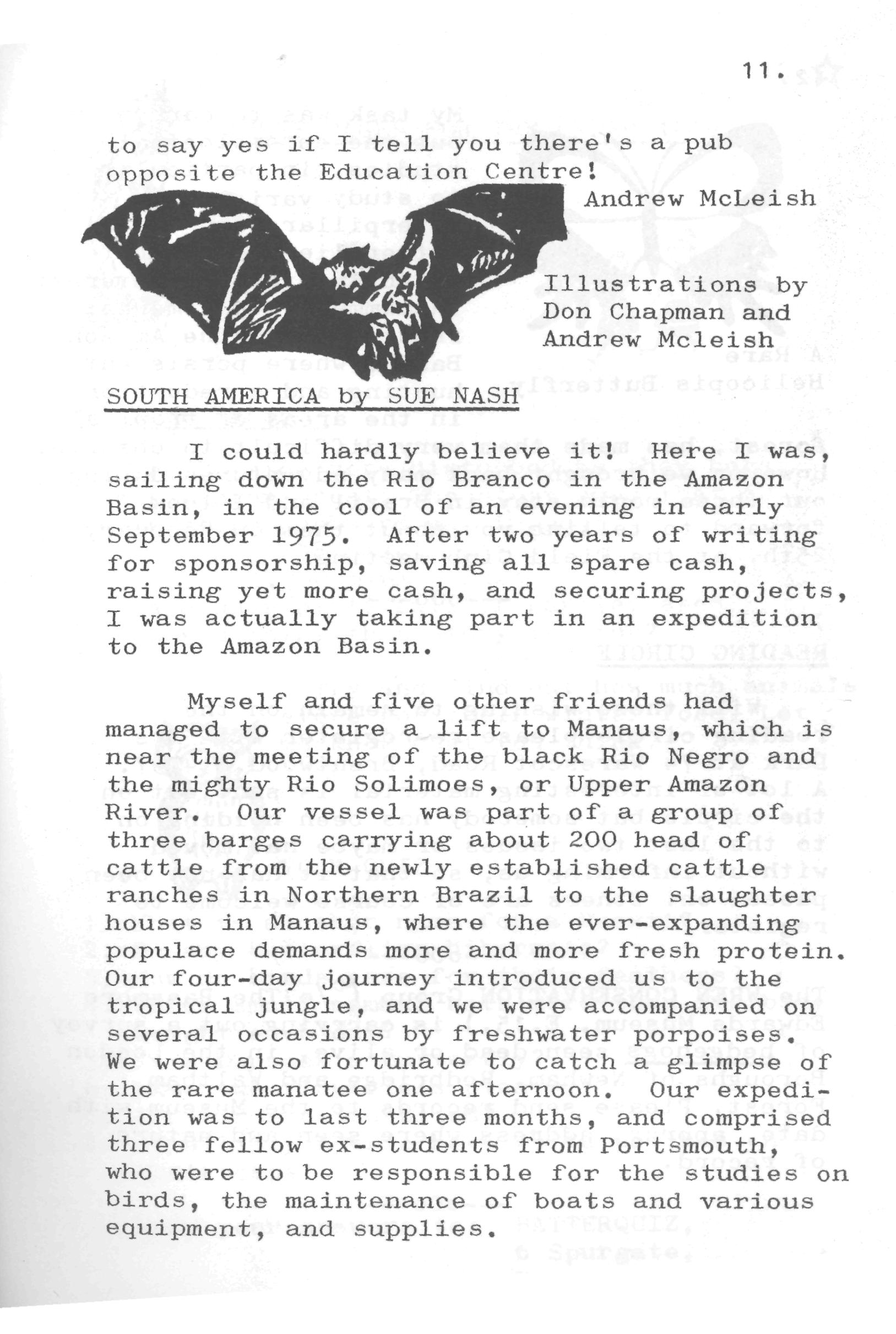 11.

to say yes if I tell you there's a pub opposite the Education Centre!

Andrew McLeish

Illustrations by Don Chapman and Andrew Mcleish

SOUTH AMERICA by SUE NASH

I could hardly believe it! Here I was, sailing down the Rio Branco in the Amazon Basin, in the cool of an evening in early September 1975. After two years of writing for sponsorship, saving all spare cash, raising yet more cash, and securing projects, I was actually taking part in an expedition to the Amazon Basin.

Myself and five other friends had managed to secure a lift to Manaus, which is near the meeting of the black Rio Negro and the mighty Rio Solimoes, or Upper Amazon River. Our vessel was part of a group of three barges carrying about 200 head of cattle from the newly established cattle ranches in Northern Brazil to the slaughter houses in Manaus, where the ever-expanding populace demands more and more fresh protein. Our four-day journey introduced us to the tropical jungle, and we were accompanied on several occasions by freshwater porpoises. We were also fortunate to catch a glimpse of the rare manatee one afternoon. Our expedition was to last three months, and comprised three fellow ex-students from Portsmouth, who were to be responsible for the studies on birds, the maintenance of boats and various equipment, and supplies.